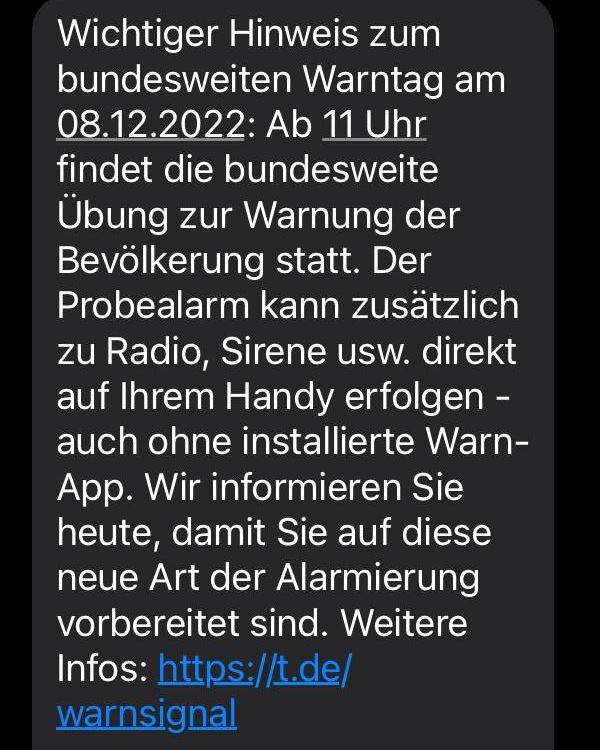 Wichtiger Hinweis zum bundesweiten Warntag am 08.12.2022: Ab 11 Uhr findet die bundesweite Übung zur Warnung der Bevölkerung statt. Der Probealarm kann zusätzlich zu Radio, Sirene usw. direkt auf Ihrem Handy erfolgen - auch ohne installierte Warn-App. Wir informieren Sie heute, damit Sie auf diese neue Art der Alarmierung vorbereitet sind. Weitere Infos: https://t.de/warnsignal